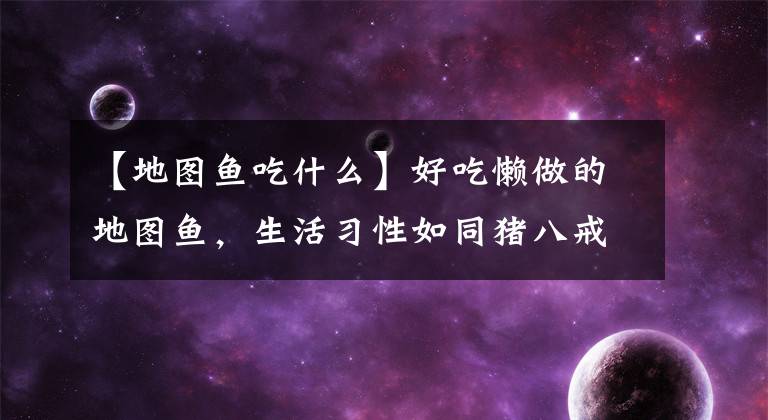 【地图鱼吃什么】好吃懒做的地图鱼，生活习性如同猪八戒